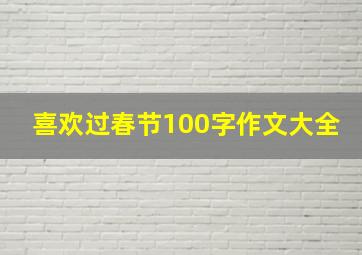 喜欢过春节100字作文大全